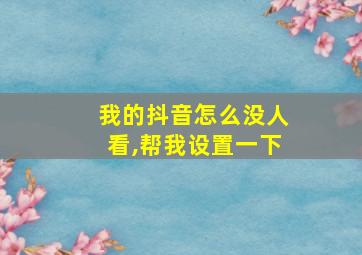 我的抖音怎么没人看,帮我设置一下